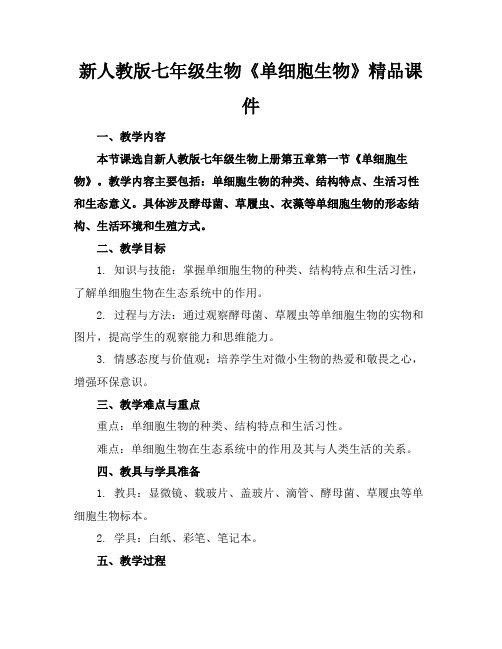 新人教版七年级生物《单细胞生物》精品课件

一、教学内容

本节课选自新人教版七年级生物上册第五章第一节《单细胞生物》。教学内容主要包括：单细胞生物的种类、结构特点、生活习性和生态意义。具体涉及酵母菌、草履虫、衣藻等单细胞生物的形态结构、生活环境和生殖方式。

二、教学目标

1. 知识与技能：掌握单细胞生物的种类、结构特点和生活习性，了解单细胞生物在生态系统中的作用。

2. 过程与方法：通过观察酵母菌、草履虫等单细胞生物的实物和图片，提高学生的观察能力和思维能力。

3. 情感态度与价值观：培养学生对微小生物的热爱和敬畏之心，增强环保意识。

三、教学难点与重点

重点：单细胞生物的种类、结构特点和生活习性。

难点：单细胞生物在生态系统中的作用及其与人类生活的关系。

四、教具与学具准备

1. 教具：显微镜、载玻片、盖玻片、滴管、酵母菌、草履虫等单细胞生物标本。

2. 学具：白纸、彩笔、笔记本。

五、教学过程